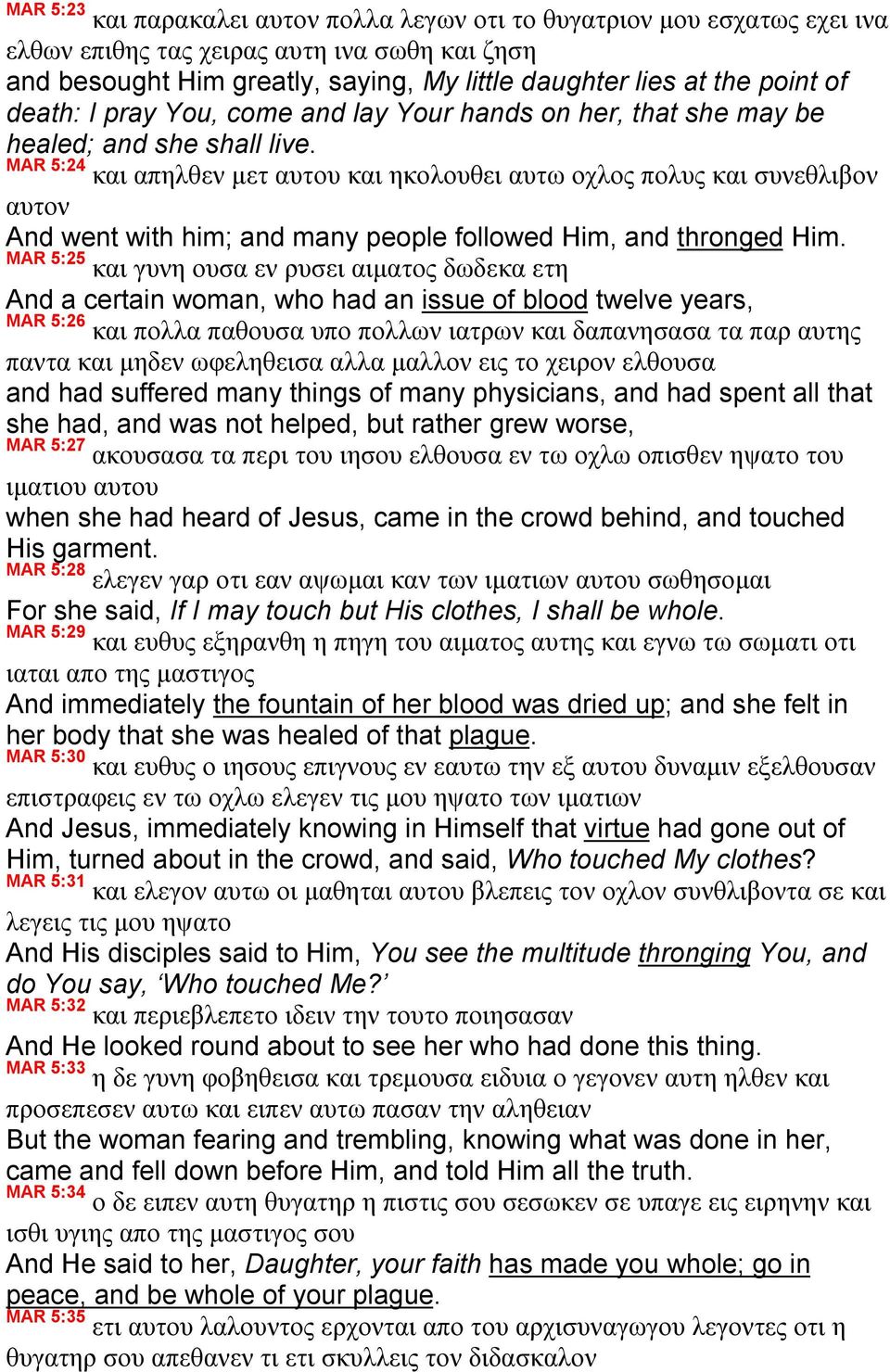 MAR 5:23 και παρακαλει αυτον πολλα λεγων οτι το θυγατριον μου εσχατως εχει ινα ελθων επιθης τας χειρας αυτη ινα σωθη και ζηση
and besought Him greatly, saying, My little daughter lies at the point of death: I pray You, come and lay Your hands on her, that she may be healed; and she shall live.
MAR 5:24 και απηλθεν μετ αυτου και ηκολουθει αυτω οχλος πολυς και συνεθλιβον αυτον
And went with him; and many people followed Him, and thronged Him.
MAR 5:25 και γυνη ουσα εν ρυσει αιματος δωδεκα ετη
And a certain woman, who had an issue of blood twelve years,
MAR 5:26 και πολλα παθουσα υπο πολλων ιατρων και δαπανησασα τα παρ αυτης παντα και μηδεν ωφεληθεισα αλλα μαλλον εις το χειρον ελθουσα
and had suffered many things of many physicians, and had spent all that she had, and was not helped, but rather grew worse,
MAR 5:27 ακουσασα τα περι του ιησου ελθουσα εν τω οχλω οπισθεν ηψατο του ιματιου αυτου
when she had heard of Jesus, came in the crowd behind, and touched His garment.
MAR 5:28 ελεγεν γαρ οτι εαν αψωμαι καν των ιματιων αυτου σωθησομαι
For she said, If I may touch but His clothes, I shall be whole.
MAR 5:29 και ευθυς εξηρανθη η πηγη του αιματος αυτης και εγνω τω σωματι οτι ιαται απο της μαστιγος
And immediately the fountain of her blood was dried up; and she felt in her body that she was healed of that plague.
MAR 5:30 και ευθυς ο ιησους επιγνους εν εαυτω την εξ αυτου δυναμιν εξελθουσαν επιστραφεις εν τω οχλω ελεγεν τις μου ηψατο των ιματιων
And Jesus, immediately knowing in Himself that virtue had gone out of Him, turned about in the crowd, and said, Who touched My clothes?
MAR 5:31 και ελεγον αυτω οι μαθηται αυτου βλεπεις τον οχλον συνθλιβοντα σε και λεγεις τις μου ηψατο
And His disciples said to Him, You see the multitude thronging You, and do You say, ‘Who touched Me?’
MAR 5:32 και περιεβλεπετο ιδειν την τουτο ποιησασαν
And He looked round about to see her who had done this thing.
MAR 5:33 η δε γυνη φοβηθεισα και τρεμουσα ειδυια ο γεγονεν αυτη ηλθεν και προσεπεσεν αυτω και ειπεν αυτω πασαν την αληθειαν
But the woman fearing and trembling, knowing what was done in her, came and fell down before Him, and told Him all the truth.
MAR 5:34 ο δε ειπεν αυτη θυγατηρ η πιστις σου σεσωκεν σε υπαγε εις ειρηνην και ισθι υγιης απο της μαστιγος σου
And He said to her, Daughter, your faith has made you whole; go in peace, and be whole of your plague.
MAR 5:35 ετι αυτου λαλουντος ερχονται απο του αρχισυναγωγου λεγοντες οτι η θυγατηρ σου απεθανεν τι ετι σκυλλεις τον διδασκαλον